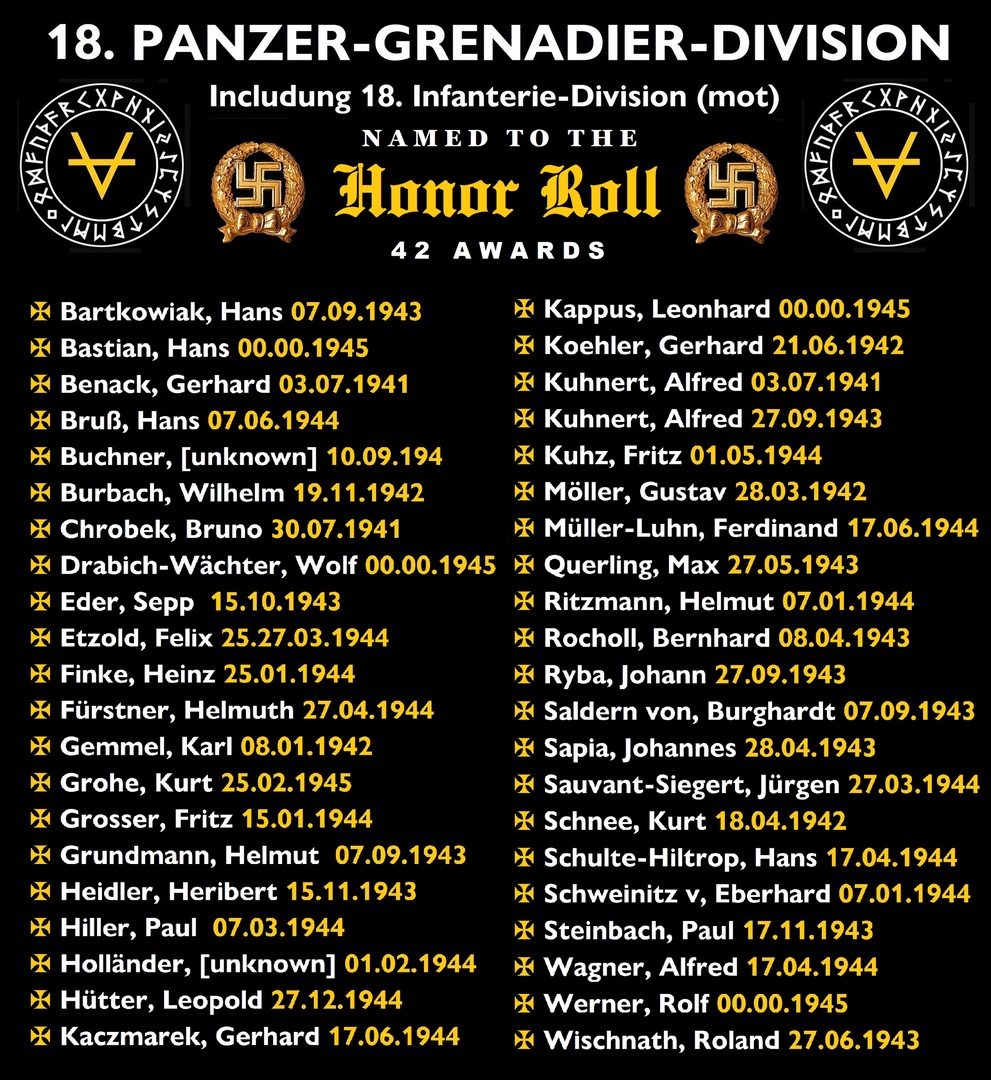 18. PANZER-GRENADIER-DIVISION

Includung 18. Infanterie-Division (mot)

NAMED TO THE

Honor Roll

42 AWARDS

✠ Bartkowiak, Hans 07.09.1943
✠ Bastian, Hans 00.00.1945
✠ Benack, Gerhard 03.07.1941
✠ Bruß, Hans 07.06.1944
✠ Buchner, [unknown] 10.09.194
✠ Burbach, Wilhelm 19.11.1942
✠ Chrobek, Bruno 30.07.1941
✠ Drabich-Wächter, Wolf 00.00.1945
✠ Eder, Sepp 15.10.1943
✠ Etzold, Felix 25.27.03.1944
✠ Finke, Heinz 25.01.1944
✠ Fürstner, Helmuth 27.04.1944
✠ Gemmel, Karl 08.01.1942
✠ Grohe, Kurt 25.02.1945
✠ Grosser, Fritz 15.01.1944
✠ Grundmann, Helmut 07.09.1943
✠ Heidler, Heribert 15.11.1943
✠ Hiller, Paul 07.03.1944
✠ Holländer, [unknown] 01.02.1944
✠ Hütter, Leopold 27.12.1944
✠ Kaczmarek, Gerhard 17.06.1944

✠ Kappus, Leonhard 00.00.1945
✠ Koehler, Gerhard 21.06.1942
✠ Kuhnert, Alfred 03.07.1941
✠ Kuhnert, Alfred 27.09.1943
✠ Kuhz, Fritz 01.05.1944
✠ Möller, Gustav 28.03.1942
✠ Müller-Luhn, Ferdinand 17.06.1944
✠ Querling, Max 27.05.1943
✠ Ritzmann, Helmut 07.01.1944
✠ Rocholl, Bernhard 08.04.1943
✠ Ryba, Johann 27.09.1943
✠ Saldern von, Burghardt 07.09.1943
✠ Sapia, Johannes 28.04.1943
✠ Sauvant-Siegert, Jürgen 27.03.1944
✠ Schnee, Kurt 18.04.1942
✠ Schulte-Hiltrop, Hans 17.04.1944
✠ Schweinitz v, Eberhard 07.01.1944
✠ Steinbach, Paul 17.11.1943
✠ Wagner, Alfred 17.04.1944
✠ Werner, Rolf 00.00.1945
✠ Wischnath, Roland 27.06.1943